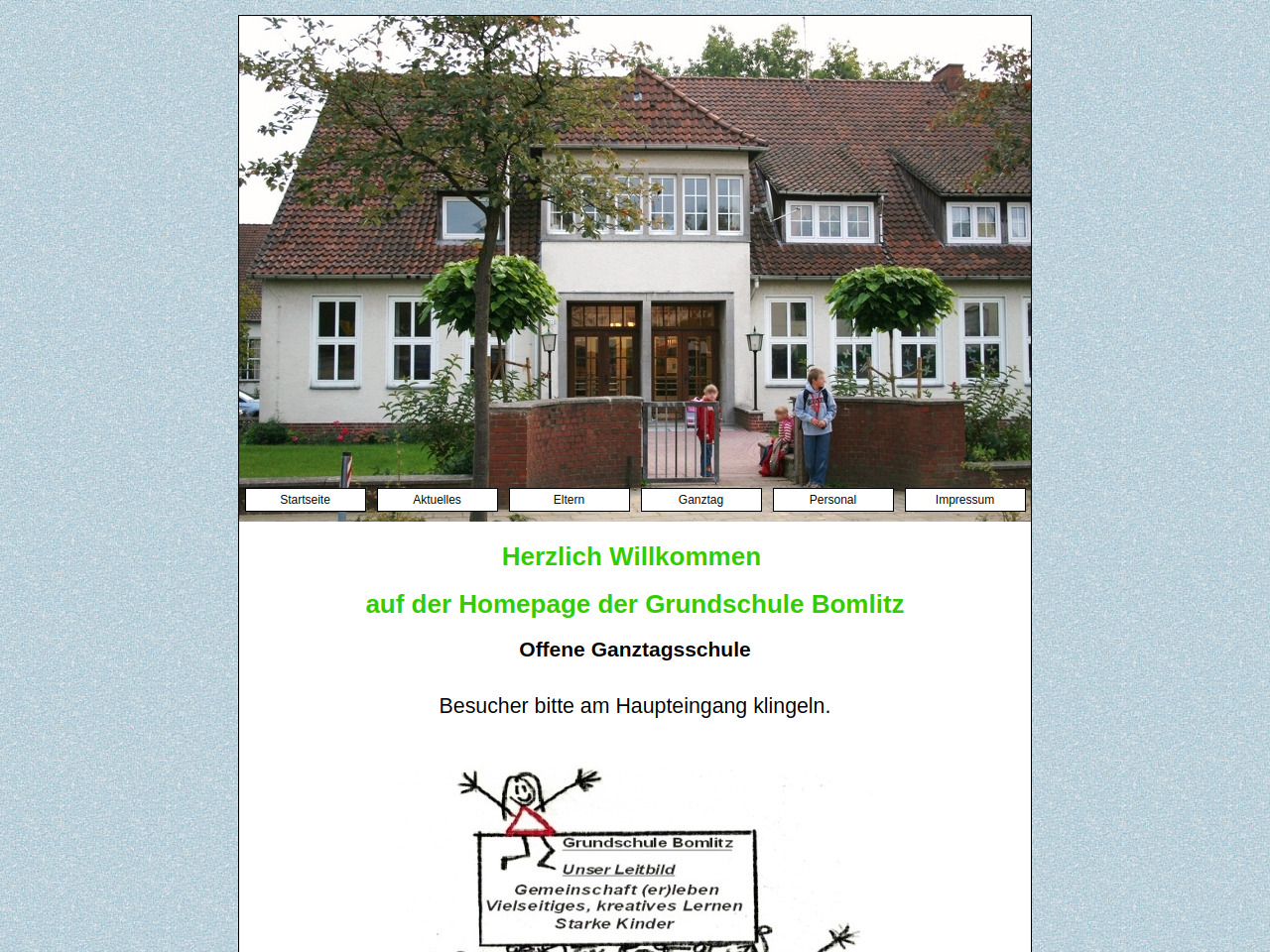 Startseite
Aktuelles
Eltern
Ganztag
Personal
Impressum

Herzlich Willkommen

auf der Homepage der Grundschule Bomlitz

Offene Ganztagsschule

Besucher bitte am Haupteingang klingeln.

Grundschule Bomlitz

Unser Leitbild

Gemeinschaft (er)leben
Vielseitiges, kreatives Lernen
Starke Kinder